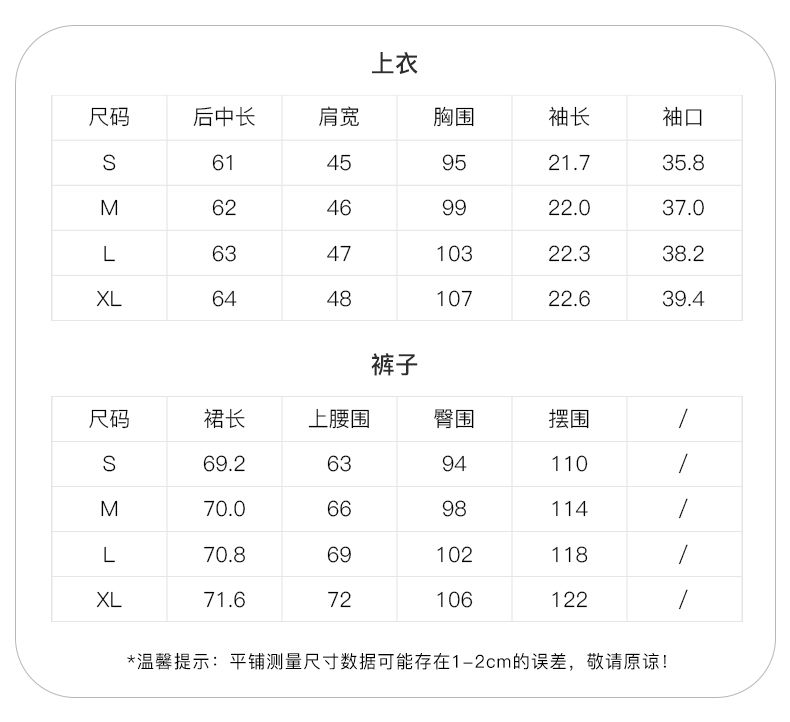 上衣

| 尺码 | 后中长 | 肩宽 | 胸围 | 袖长 | 袖口 |
|---|---|---|---|---|---|
| S | 61 | 45 | 95 | 21.7 | 35.8 |
| M | 62 | 46 | 99 | 22.0 | 37.0 |
| L | 63 | 47 | 103 | 22.3 | 38.2 |
| XL | 64 | 48 | 107 | 22.6 | 39.4 |

裤子

| 尺码 | 裙长 | 上腰围 | 臀围 | 摆围 | / |
|---|---|---|---|---|---|
| S | 69.2 | 63 | 94 | 110 | / |
| M | 70.0 | 66 | 98 | 114 | / |
| L | 70.8 | 69 | 102 | 118 | / |
| XL | 71.6 | 72 | 106 | 122 | / |

*温馨提示：平铺测量尺寸数据可能存在1-2cm的误差，敬请原谅！